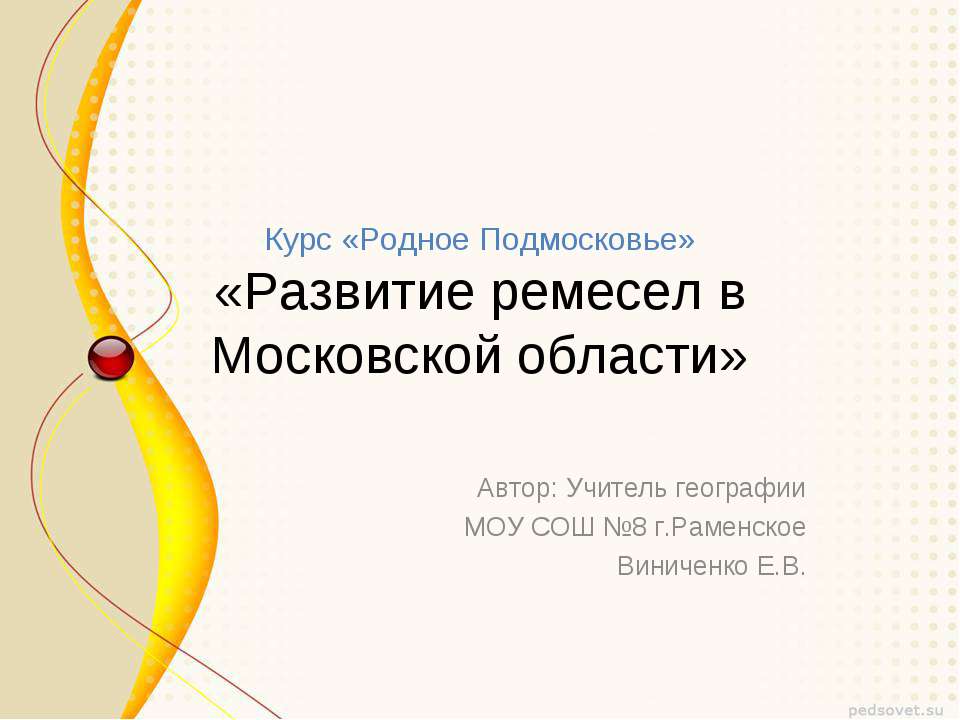 Курс «Родное Подмосковье»
«Развитие ремесел в Московской области»

Автор: Учитель географии
МОУ СОШ №8 г.Раменское
Виниченко Е.В.

pedsovet.su